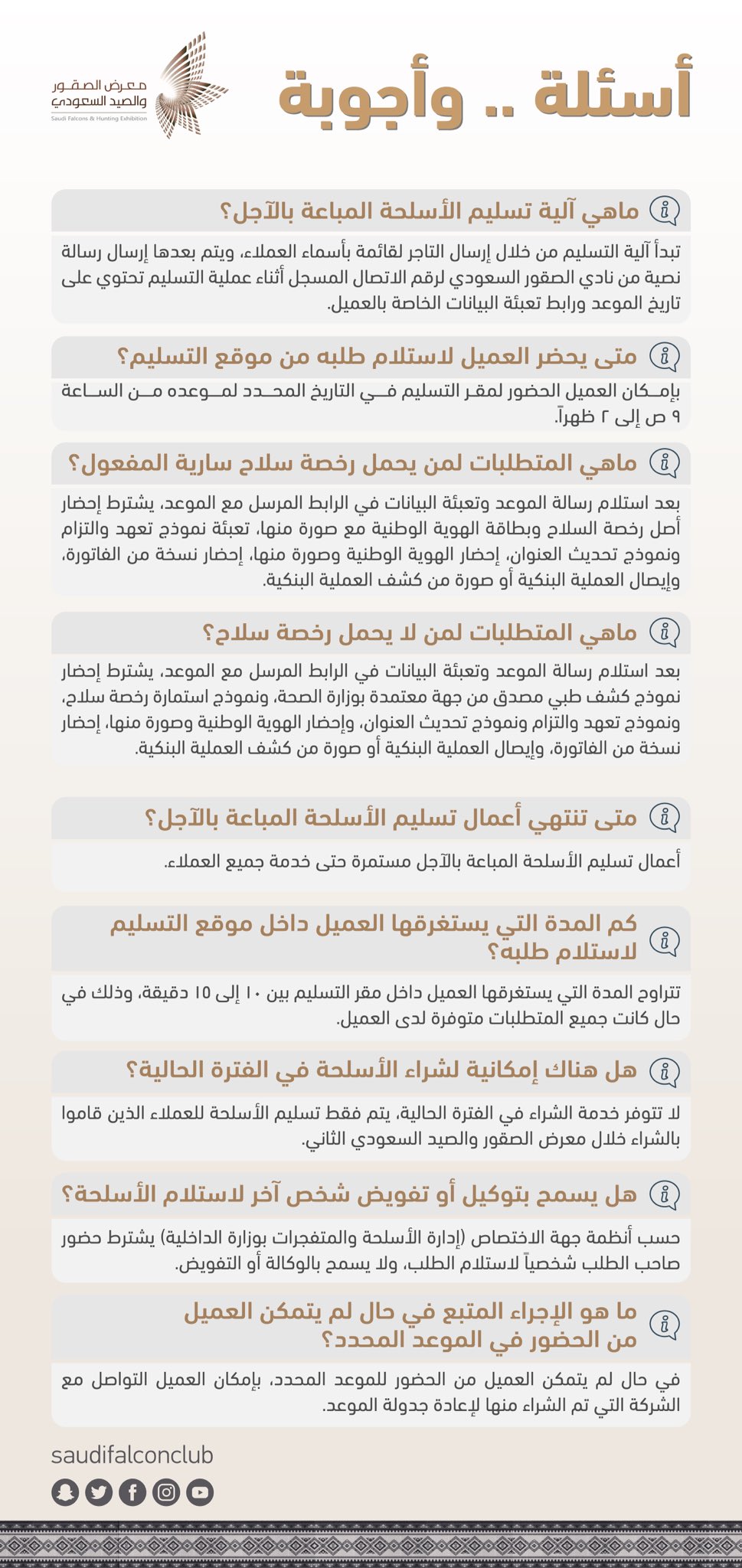 أسئلة .. وأجوبة

معرض الصقور والصيد السعودي
Saudi Falcons & Hunting Exhibition

ماهي آلية تسليم الأسلحة المباعة بالآجل؟

تبدأ آلية التسليم من خلال إرسال التاجر لقائمة بأسماء العملاء، ويتم بعدها إرسال رسالة نصية من نادي الصقور السعودي لرقم الاتصال المسجل أثناء عملية التسليم تحتوي على تاريخ الموعد ورابط تعبئة البيانات الخاصة بالعميل.

متى يحضر العميل لاستلام طلبه من موقع التسليم؟

بإمكان العميل الحضور لمقر التسليم في التاريخ المحدد لموعده من الساعة ٩ ص إلى ٢ ظهراً.

ماهي المتطلبات لمن يحمل رخصة سلاح سارية المفعول؟

بعد استلام رسالة الموعد وتعبئة البيانات في الرابط المرسل مع الموعد، يشترط إحضار أصل رخصة السلاح وبطاقة الهوية الوطنية مع صورة منها، تعبئة نموذج تعهد والتزام ونموذج تحديث العنوان، إحضار الهوية الوطنية وصورة منها، إحضار نسخة من الفاتورة، وإيصال العملية البنكية أو صورة من كشف العملية البنكية.

ماهي المتطلبات لمن لا يحمل رخصة سلاح؟

بعد استلام رسالة الموعد وتعبئة البيانات في الرابط المرسل مع الموعد، يشترط إحضار نموذج كشف طبي مصدق من جهة معتمدة بوزارة الصحة، ونموذج استمارة رخصة سلاح، ونموذج تعهد والتزام ونموذج تحديث العنوان، وإحضار الهوية الوطنية وصورة منها، إحضار نسخة من الفاتورة، وإيصال العملية البنكية أو صورة من كشف العملية البنكية.

متى تنتهي أعمال تسليم الأسلحة المباعة بالآجل؟

أعمال تسليم الأسلحة المباعة بالآجل مستمرة حتى خدمة جميع العملاء.

كم المدة التي يستغرقها العميل داخل موقع التسليم لاستلام طلبه؟

تتراوح المدة التي يستغرقها العميل داخل مقر التسليم بين ١٠ إلى ١٥ دقيقة، وذلك في حال كانت جميع المتطلبات متوفرة لدى العميل.

هل هناك إمكانية لشراء الأسلحة في الفترة الحالية؟

لا تتوفر خدمة الشراء في الفترة الحالية، يتم فقط تسليم الأسلحة للعملاء الذين قاموا بالشراء خلال معرض الصقور والصيد السعودي الثاني.

هل يسمح بتوكيل أو تفويض شخص آخر لاستلام الأسلحة؟

حسب أنظمة جهة الاختصاص (إدارة الأسلحة والمتفجرات بوزارة الداخلية) يشترط حضور صاحب الطلب شخصياً لاستلام الطلب، ولا يسمح بالوكالة أو التفويض.

ما هو الإجراء المتبع في حال لم يتمكن العميل من الحضور في الموعد المحدد؟

في حال لم يتمكن العميل من الحضور للموعد المحدد، بإمكان العميل التواصل مع الشركة التي تم الشراء منها لإعادة جدولة الموعد.

saudifalconclub